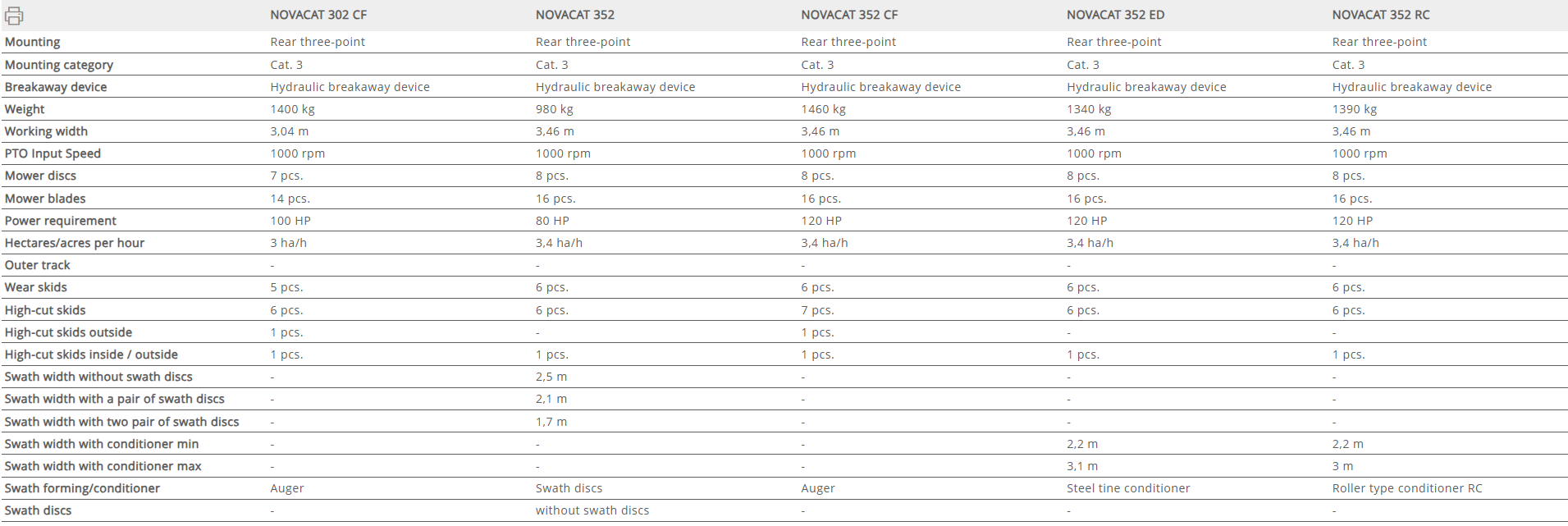 | | NOVACAT 302 CF | NOVACAT 352 | NOVACAT 352 CF | NOVACAT 352 ED | NOVACAT 352 RC |
|---|---|---|---|---|---|
| Mounting | Rear three-point | Rear three-point | Rear three-point | Rear three-point | Rear three-point |
| Mounting category | Cat. 3 | Cat. 3 | Cat. 3 | Cat. 3 | Cat. 3 |
| Breakaway device | Hydraulic breakaway device | Hydraulic breakaway device | Hydraulic breakaway device | Hydraulic breakaway device | Hydraulic breakaway device |
| Weight | 1400 kg | 980 kg | 1460 kg | 1340 kg | 1390 kg |
| Working width | 3,04 m | 3,46 m | 3,46 m | 3,46 m | 3,46 m |
| PTO Input Speed | 1000 rpm | 1000 rpm | 1000 rpm | 1000 rpm | 1000 rpm |
| Mower discs | 7 pcs. | 8 pcs. | 8 pcs. | 8 pcs. | 8 pcs. |
| Mower blades | 14 pcs. | 16 pcs. | 16 pcs. | 16 pcs. | 16 pcs. |
| Power requirement | 100 HP | 80 HP | 120 HP | 120 HP | 120 HP |
| Hectares/acres per hour | 3 ha/h | 3,4 ha/h | 3,4 ha/h | 3,4 ha/h | 3,4 ha/h |
| Outer track | - | - | - | - | - |
| Wear skids | 5 pcs. | 6 pcs. | 6 pcs. | 6 pcs. | 6 pcs. |
| High-cut skids | 6 pcs. | 6 pcs. | 7 pcs. | 6 pcs. | 6 pcs. |
| High-cut skids outside | 1 pcs. | - | 1 pcs. | - | - |
| High-cut skids inside / outside | 1 pcs. | 1 pcs. | 1 pcs. | 1 pcs. | 1 pcs. |
| Swath width without swath discs | - | 2,5 m | - | - | - |
| Swath width with a pair of swath discs | - | 2,1 m | - | - | - |
| Swath width with two pair of swath discs | - | 1,7 m | - | - | - |
| Swath width with conditioner min | - | - | - | 2,2 m | 2,2 m |
| Swath width with conditioner max | - | - | - | 3,1 m | 3 m |
| Swath forming/conditioner | Auger | Swath discs | Auger | Steel tine conditioner | Roller type conditioner RC |
| Swath discs | - | without swath discs | - | - | - |